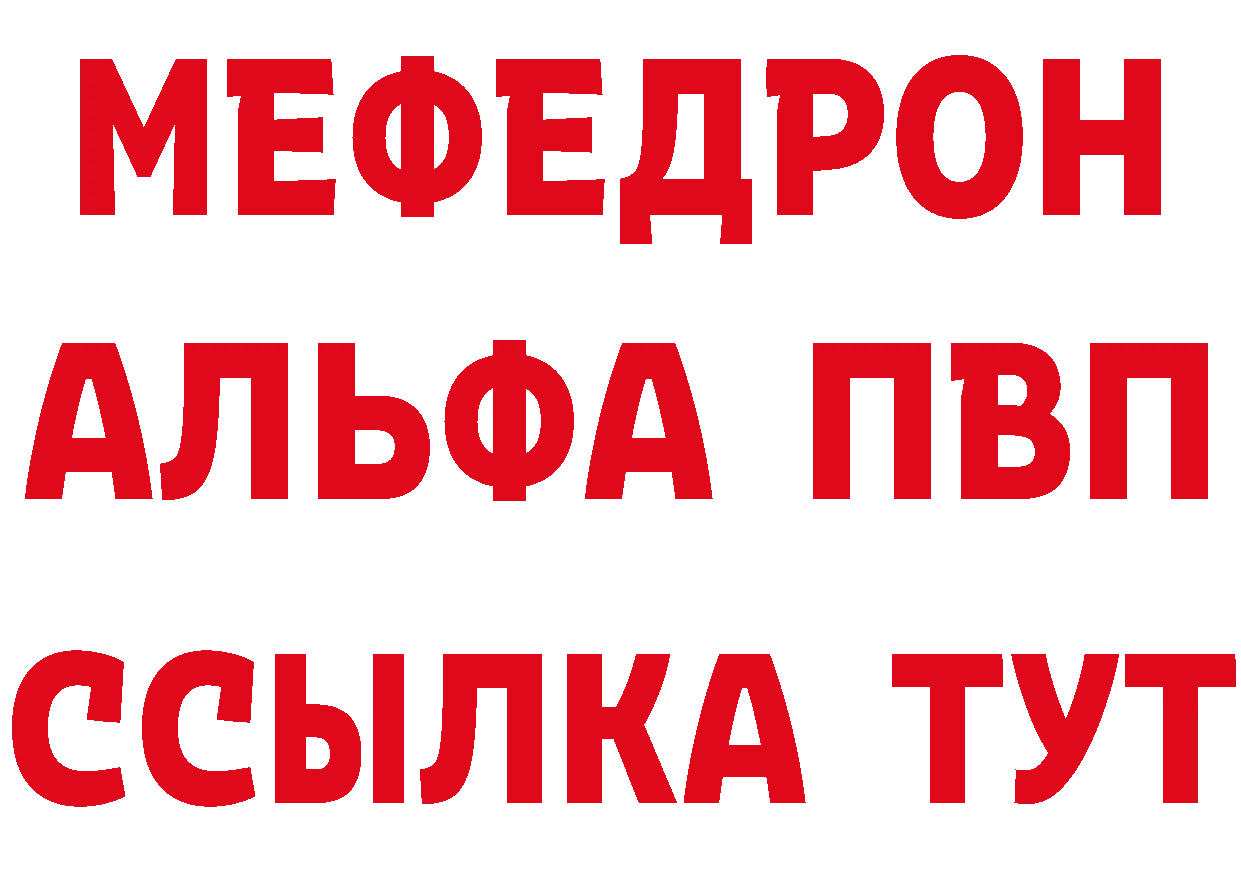 МЕФЕДРОН
АЛЬФА ПВП
ССЫЛКА ТУТ